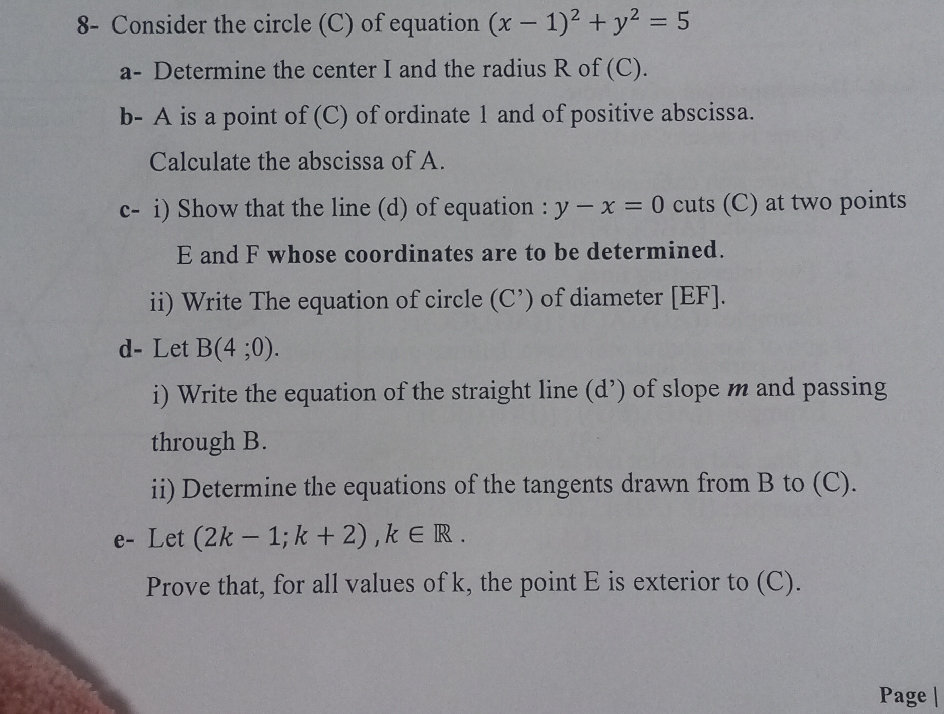 8- Consider the circle (C) of equation $(x-1)^2+y^2=5$

a- Determine the center I and the radius R of (C).

b- A is a point of (C) of ordinate 1 and of positive abscissa.

Calculate the abscissa of A.

c- i) Show that the line (d) of equation : $y-x=0$ cuts (C) at two points E and F whose coordinates are to be determined.

ii) Write The equation of circle (C') of diameter [EF].

d- Let B(4 ;0).

i) Write the equation of the straight line (d') of slope $m$ and passing through B.

ii) Determine the equations of the tangents drawn from B to (C).

e- Let $(2k-1; k+2)$ , $k \in \mathbb{R}$ .

Prove that, for all values of k, the point E is exterior to (C).

Page |